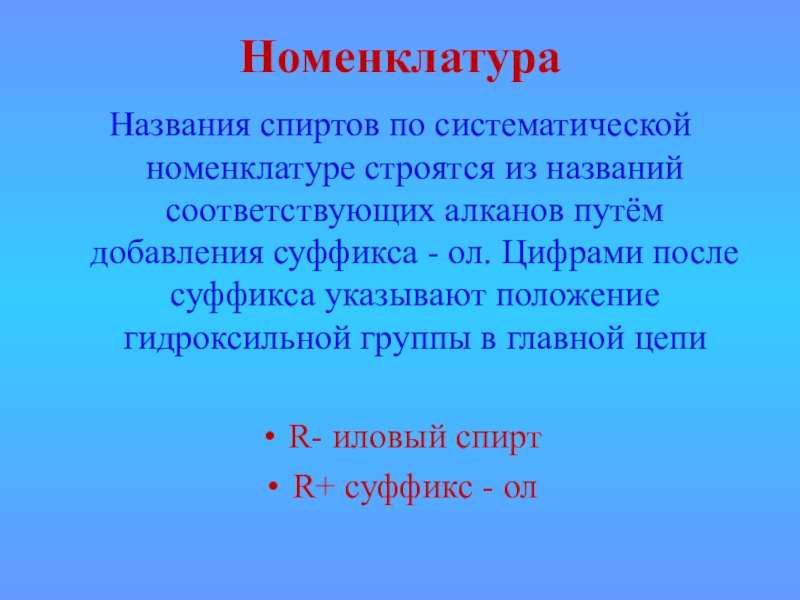 Номенклатура

Названия спиртов по систематической номенклатуре строятся из названий соответствующих алканов путём добавления суффикса - ол. Цифрами после суффикса указывают положение гидроксильной группы в главной цепи

• R- иловый спирт
• R+ суффикс - ол